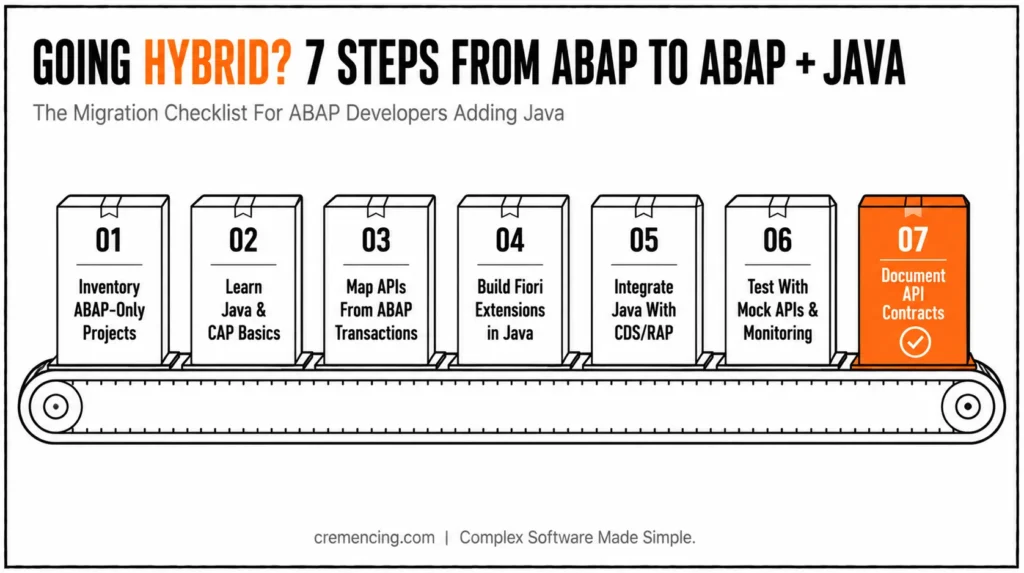 GOING HYBRID? 7 STEPS FROM ABAP TO ABAP + JAVA

The Migration Checklist For ABAP Developers Adding Java

01
Inventory ABAP-Only Projects

02
Learn Java & CAP Basics

03
Map APIs From ABAP Transactions

04
Build Fiori Extensions in Java

05
Integrate Java With CDS/RAP

06
Test With Mock APIs & Monitoring

07
Document API Contracts

cremencing.com | Complex Software Made Simple.